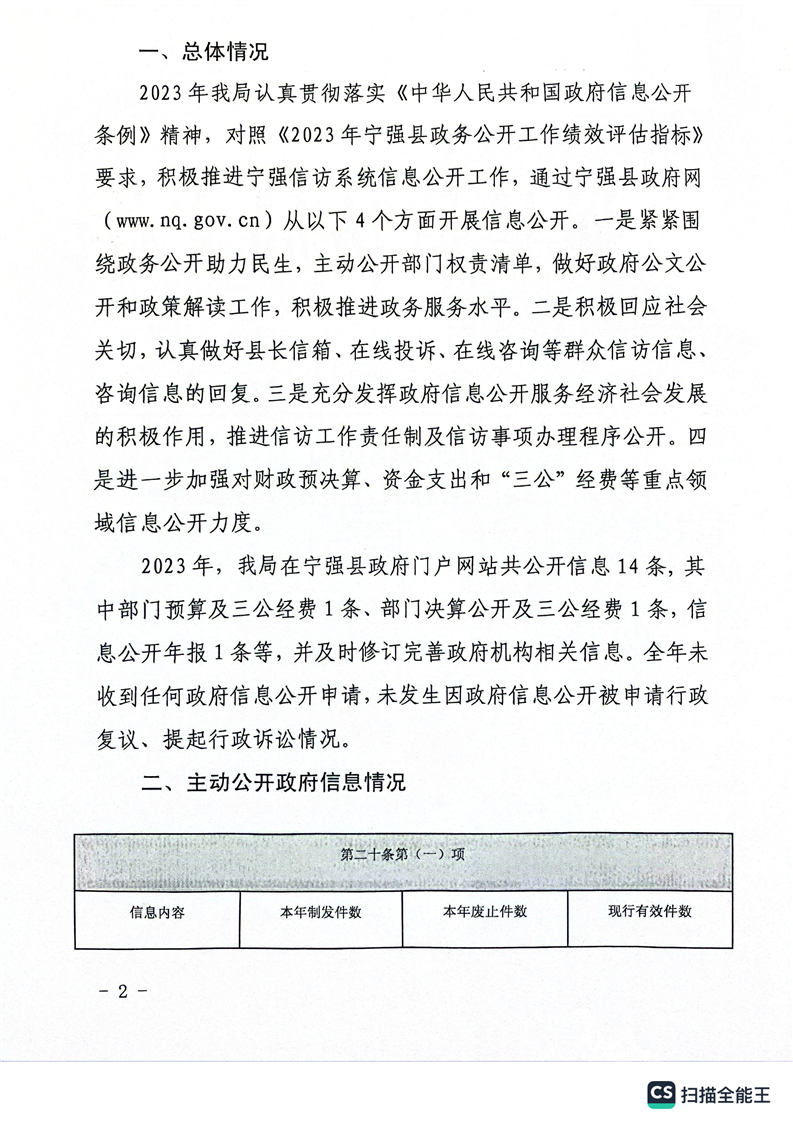 一、总体情况

2023年我局认真贯彻落实《中华人民共和国政府信息公开条例》精神，对照《2023年宁强县政务公开工作绩效评估指标》要求，积极推进宁强信访系统信息公开工作，通过宁强县政府网（www.nq.gov.cn）从以下4个方面开展信息公开。一是紧紧围绕政务公开助力民生，主动公开部门权责清单，做好政府公文公开和政策解读工作，积极推进政务服务水平。二是积极回应社会关切，认真做好县长信箱、在线投诉、在线咨询等群众信访信息、咨询信息的回复。三是充分发挥政府信息公开服务经济社会发展的积极作用，推进信访工作责任制及信访事项办理程序公开。四是进一步加强对财政预决算、资金支出和“三公”经费等重点领域信息公开力度。

2023年，我局在宁强县政府门户网站共公开信息14条，其中部门预算及三公经费1条、部门决算公开及三公经费1条，信息公开年报1条等，并及时修订完善政府机构相关信息。全年未收到任何政府信息公开申请，未发生因政府信息公开被申请行政复议、提起行政诉讼情况。

二、主动公开政府信息情况

| 第二十条第（一）项 | | | |
|---|---|---|---|
| 信息内容 | 本年制发件数 | 本年废止件数 | 现行有效件数 |

- 2 -

CS 扫描全能王